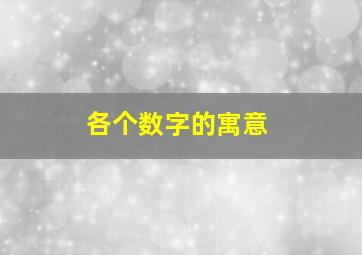 各个数字的寓意